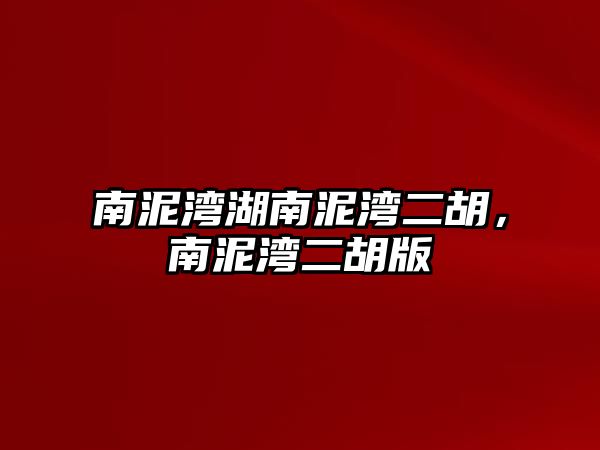 南泥湾湖南泥湾二胡，南泥湾二胡版